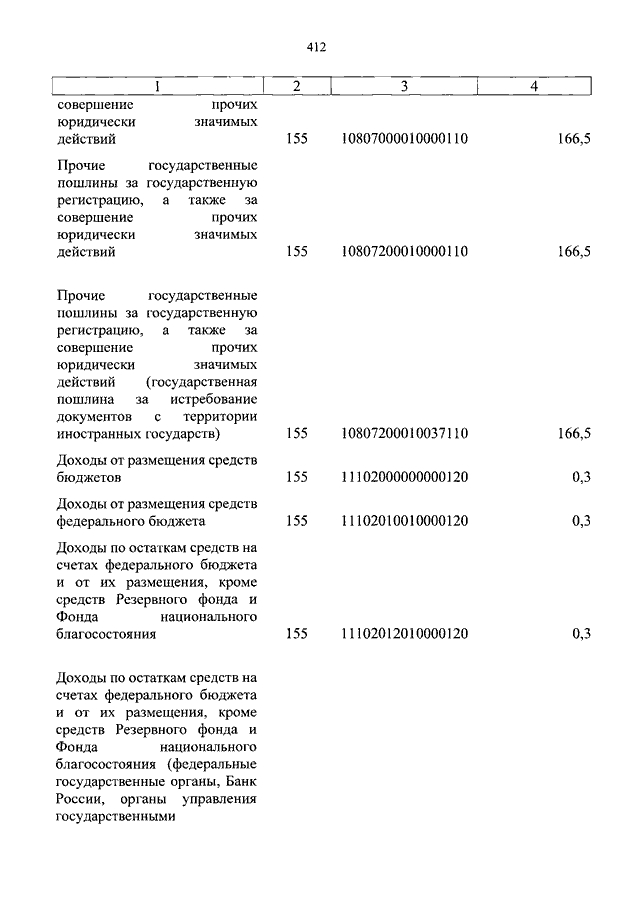 412

| 1 | 2 | 3 | 4 |
|---|---|---|---|
| совершение прочих юридически значимых действий | 155 | 10807000010000110 | 166,5 |
| Прочие государственные пошлины за государственную регистрацию, а также за совершение прочих юридически значимых действий | 155 | 10807200010000110 | 166,5 |
| Прочие государственные пошлины за государственную регистрацию, а также за совершение прочих юридически значимых действий (государственная пошлина за истребование документов с территории иностранных государств) | 155 | 10807200010037110 | 166,5 |
| Доходы от размещения средств бюджетов | 155 | 11102000000000120 | 0,3 |
| Доходы от размещения средств федерального бюджета | 155 | 11102010010000120 | 0,3 |
| Доходы по остаткам средств на счетах федерального бюджета и от их размещения, кроме средств Резервного фонда и Фонда национального благосостояния | 155 | 11102012010000120 | 0,3 |
| Доходы по остаткам средств на счетах федерального бюджета и от их размещения, кроме средств Резервного фонда и Фонда национального благосостояния (федеральные государственные органы, Банк России, органы управления государственными | | | |